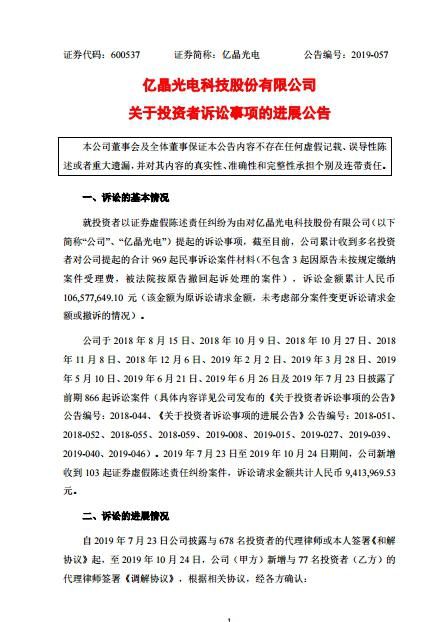 证券代码：600537　　证券简称：亿晶光电　　公告编号：2019-057

亿晶光电科技股份有限公司
关于投资者诉讼事项的进展公告

本公司董事会及全体董事保证本公告内容不存在任何虚假记载、误导性陈述或者重大遗漏，并对其内容的真实性、准确性和完整性承担个别及连带责任。

一、诉讼的基本情况

就投资者以证券虚假陈述责任纠纷为由对亿晶光电科技股份有限公司（以下简称"公司"、"亿晶光电"）提起的诉讼事项，截至目前，公司累计收到多名投资者对公司提起的合计 969 起民事诉讼案件材料（不包含 3 起因原告未按规定缴纳案件受理费，被法院按原告撤回起诉处理的案件），诉讼金额累计人民币 106,577,649.10 元（该金额为原诉讼请求金额，未考虑部分案件变更诉讼请求金额或撤诉的情况）。

公司于 2018 年 8 月 15 日、2018 年 10 月 9 日、2018 年 10 月 27 日、2018 年 11 月 8 日、2018 年 12 月 6 日、2019 年 2 月 2 日、2019 年 3 月 28 日、2019 年 5 月 10 日、2019 年 6 月 21 日、2019 年 6 月 26 日及 2019 年 7 月 23 日披露了前期 866 起诉讼案件（具体内容详见公司发布的《关于投资者诉讼事项的公告》公告编号：2018-044、《关于投资者诉讼事项的进展公告》公告编号：2018-051、2018-052、2018-055、2018-059、2019-008、2019-015、2019-027、2019-039、2019-040、2019-046）。2019 年 7 月 23 日至 2019 年 10 月 24 日期间，公司新增收到 103 起证券虚假陈述责任纠纷案件，诉讼请求金额共计人民币 9,413,969.53 元。

二、诉讼的进展情况

自 2019 年 7 月 23 日公司披露与 678 名投资者的代理律师或本人签署《和解协议》起，至 2019 年 10 月 24 日，公司（甲方）新增与 77 名投资者（乙方）的代理律师签署《调解协议》，根据相关协议，经各方确认：

1